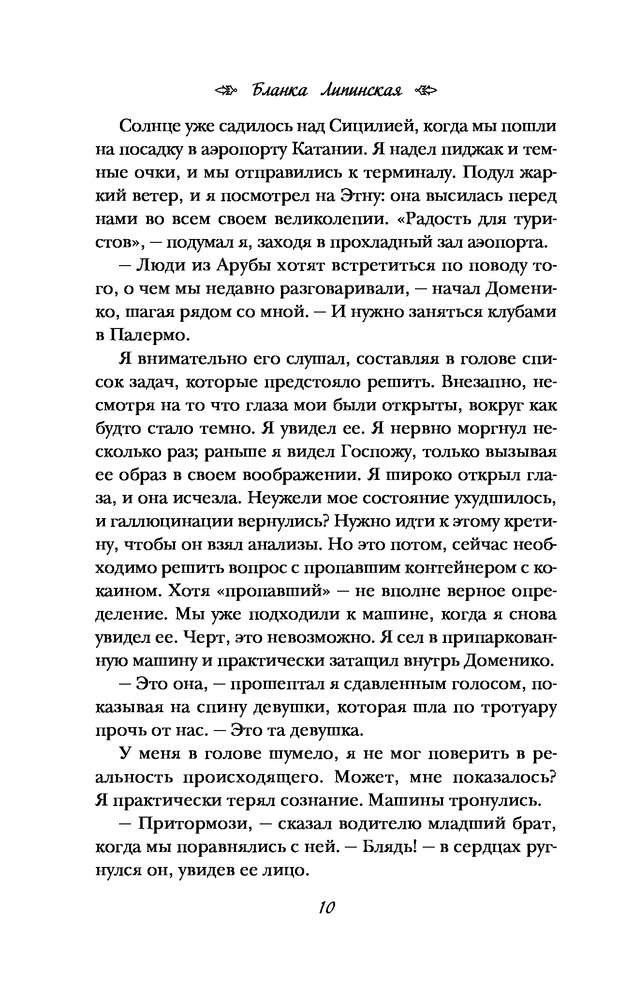 Бланка Липинская

Солнце уже садилось над Сицилией, когда мы пошли на посадку в аэропорту Катании. Я надел пиджак и темные очки, и мы отправились к терминалу. Подул жаркий ветер, и я посмотрел на Этну: она высилась перед нами во всем своем великолепии. «Радость для туристов», — подумал я, заходя в прохладный зал аэопорта.

— Люди из Арубы хотят встретиться по поводу того, о чем мы недавно разговаривали, — начал Доменико, шагая рядом со мной. — И нужно заняться клубами в Палермо.

Я внимательно его слушал, составляя в голове список задач, которые предстояло решить. Внезапно, несмотря на то что глаза мои были открыты, вокруг как будто стало темно. Я увидел ее. Я нервно моргнул несколько раз; раньше я видел Госпожу, только вызывая ее образ в своем воображении. Я широко открыл глаза, и она исчезла. Неужели мое состояние ухудшилось, и галлюцинации вернулись? Нужно идти к этому кретину, чтобы он взял анализы. Но это потом, сейчас необходимо решить вопрос с пропавшим контейнером с кокаином. Хотя «пропавший» — не вполне верное определение. Мы уже подходили к машине, когда я снова увидел ее. Черт, это невозможно. Я сел в припаркованную машину и практически затащил внутрь Доменико.

— Это она, — прошептал я сдавленным голосом, показывая на спину девушки, которая шла по тротуару прочь от нас. — Это та девушка.

У меня в голове шумело, я не мог поверить в реальность происходящего. Может, мне показалось? Я практически терял сознание. Машины тронулись.

— Притормози, — сказал водителю младший брат, когда мы поравнялись с ней. — Блядь! — в сердцах ругнулся он, увидев ее лицо.

10